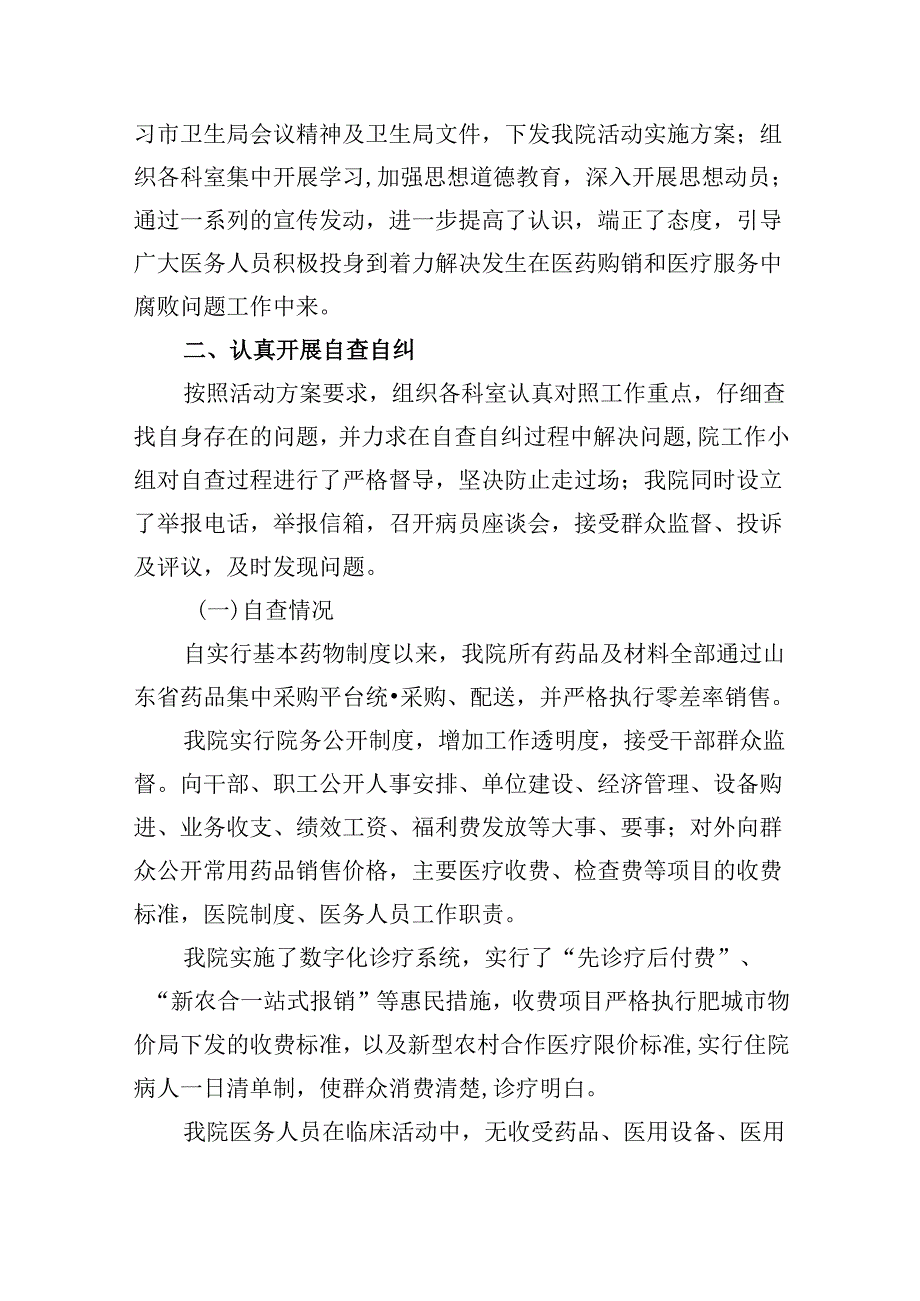 习市卫生局会议精神及卫生局文件，下发我院活动实施方案；组织各科室集中开展学习，加强思想道德教育，深入开展思想动员；通过一系列的宣传发动，进一步提高了认识，端正了态度，引导广大医务人员积极投身到着力解决发生在医药购销和医疗服务中腐败问题工作中来。

二、认真开展自查自纠

按照活动方案要求，组织各科室认真对照工作重点，仔细查找自身存在的问题，并力求在自查自纠过程中解决问题，院工作小组对自查过程进行了严格督导，坚决防止走过场；我院同时设立了举报电话，举报信箱，召开病员座谈会，接受群众监督、投诉及评议，及时发现问题。

(一)自查情况

自实行基本药物制度以来，我院所有药品及材料全部通过山东省药品集中采购平台统•采购、配送，并严格执行零差率销售。

我院实行院务公开制度，增加工作透明度，接受干部群众监督。向干部、职工公开人事安排、单位建设、经济管理、设备购进、业务收支、绩效工资、福利费发放等大事、要事；对外向群众公开常用药品销售价格，主要医疗收费、检查费等项目的收费标准，医院制度、医务人员工作职责。

我院实施了数字化诊疗系统，实行了“先诊疗后付费”、“新农合一站式报销”等惠民措施，收费项目严格执行肥城市物价局下发的收费标准，以及新型农村合作医疗限价标准，实行住院病人一日清单制，使群众消费清楚，诊疗明白。

我院医务人员在临床活动中，无收受药品、医用设备、医用